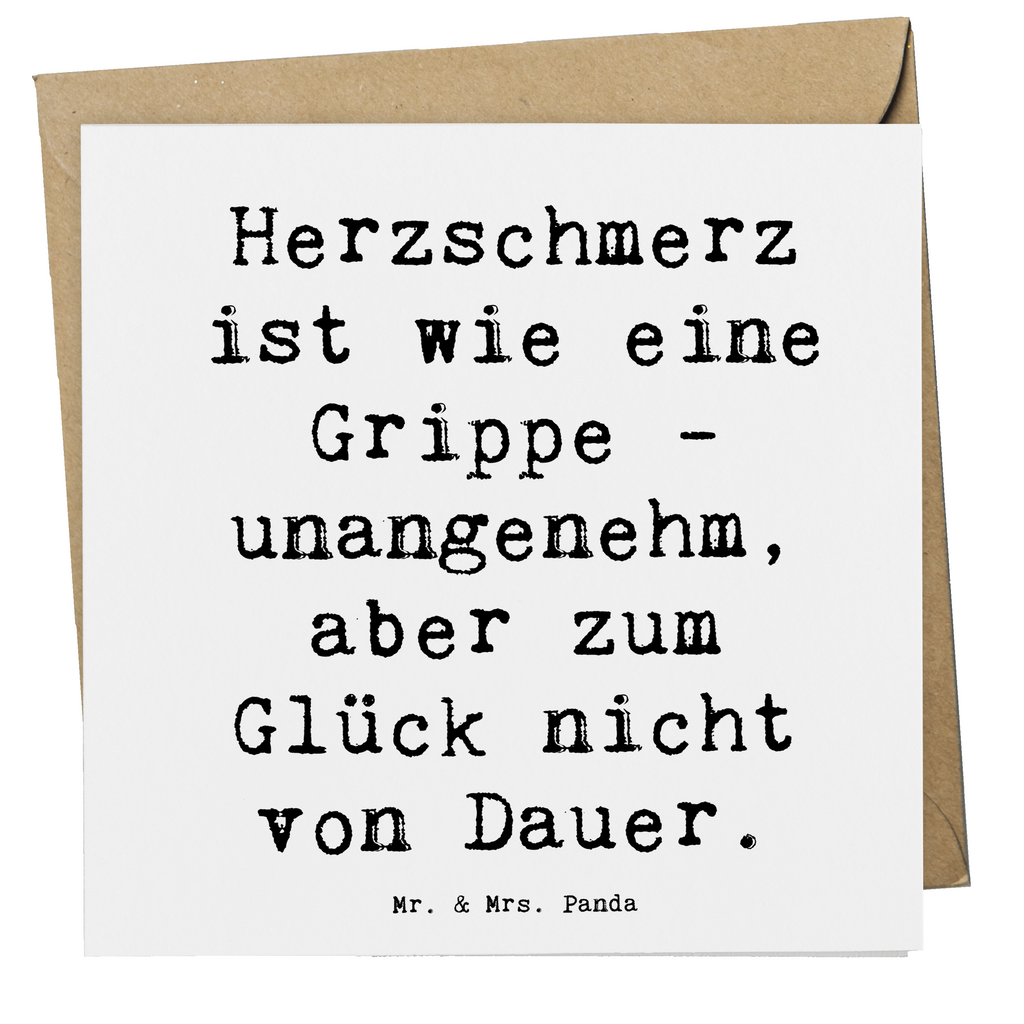 Herzschmerz ist wie eine Grippe - unangenehm, aber zum Glück nicht von Dauer.

Mr. & Mrs. Panda